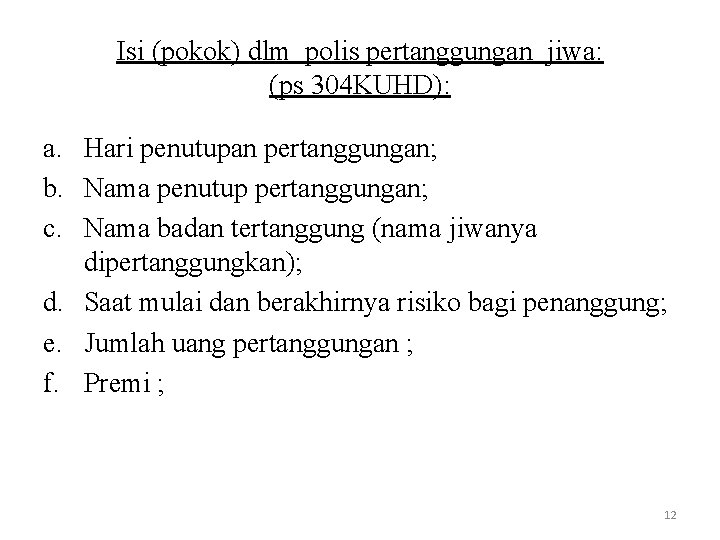 Isi (pokok) dlm polis pertanggungan jiwa: (ps 304KUHD):

a. Hari penutupan pertanggungan;
b. Nama penutup pertanggungan;
c. Nama badan tertanggung (nama jiwanya dipertanggungkan);
d. Saat mulai dan berakhirnya risiko bagi penanggung;
e. Jumlah uang pertanggungan ;
f. Premi ;

12